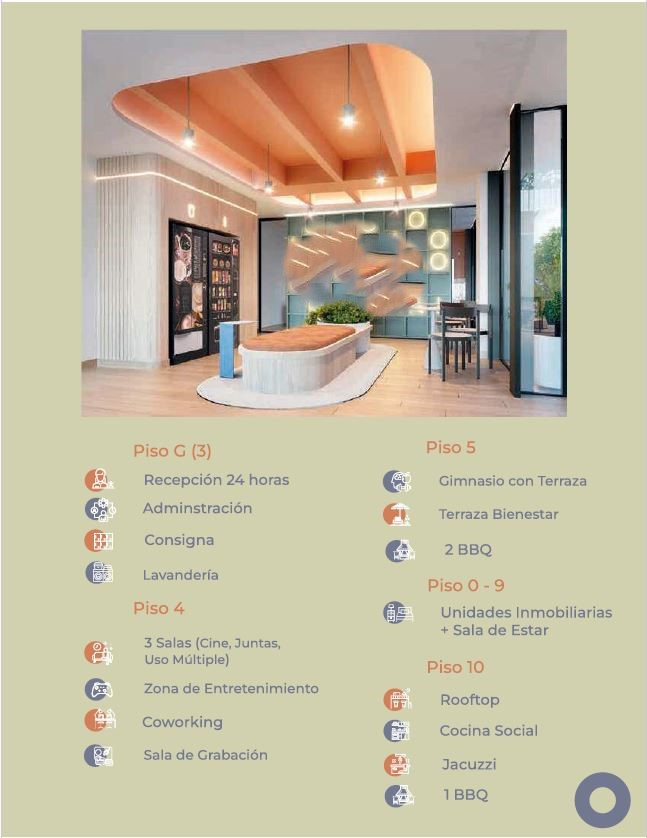 Piso G (3)

Recepción 24 horas

Adminstración

Consigna

Lavandería

Piso 4

3 Salas (Cine, Juntas, Uso Múltiple)

Zona de Entretenimiento

Coworking

Sala de Grabación

Piso 5

Gimnasio con Terraza

Terraza Bienestar

2 BBQ

Piso 0 - 9

Unidades Inmobiliarias + Sala de Estar

Piso 10

Rooftop

Cocina Social

Jacuzzi

1 BBQ